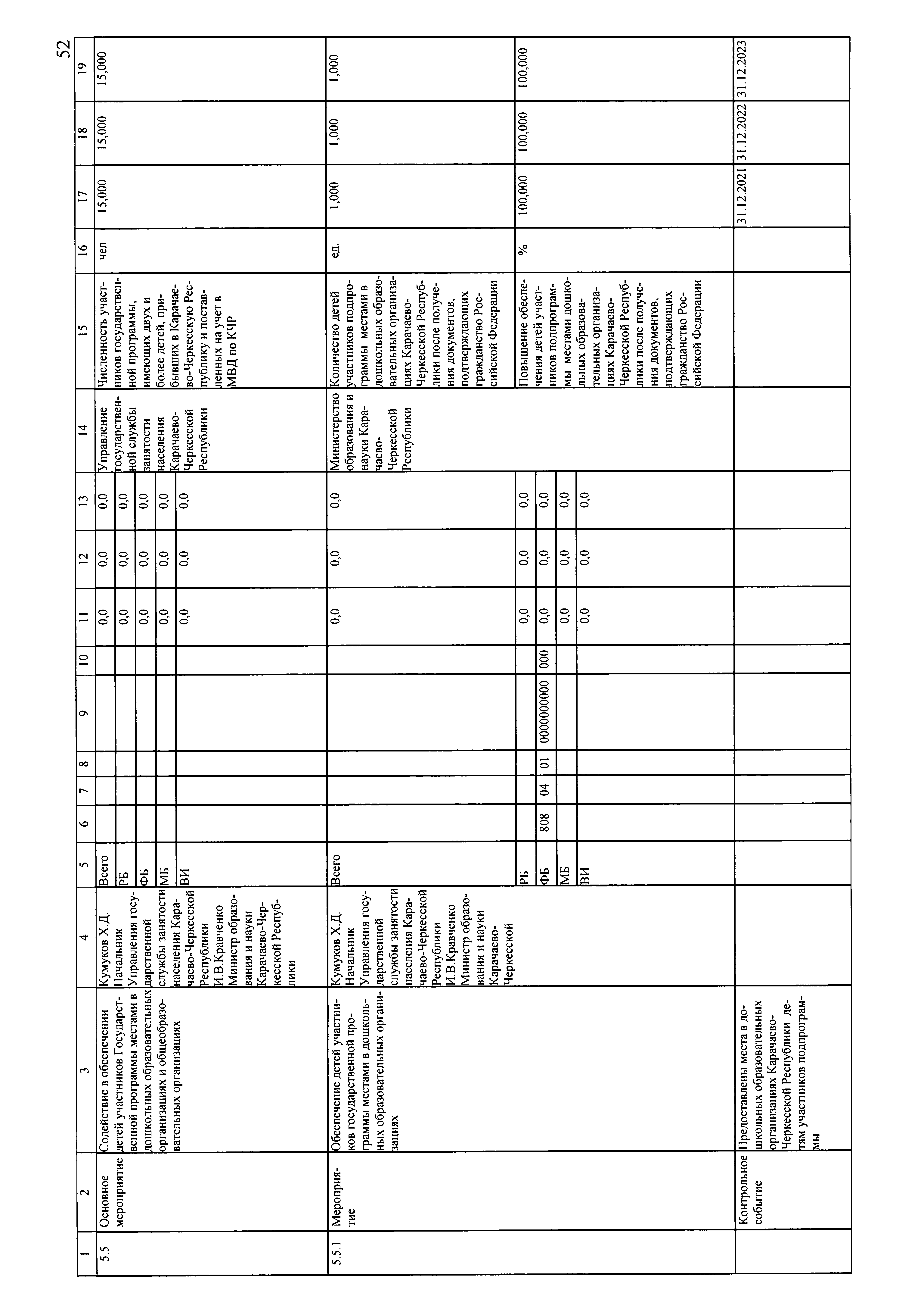 52

| 1 | 2 | 3 | 4 | 5 | 6 | 7 | 8 | 9 | 10 | 11 | 12 | 13 | 14 | 15 | 16 | 17 | 18 | 19 |
|---|---|---|---|---|---|---|---|---|---|---|---|---|---|---|---|---|---|---|
| 5.5 | Основное мероприятие | Содействие в обеспечении детей участников Государственной программы местами в дошкольных образовательных организациях и общеобразовательных организациях | Кумуков Х.Д. Начальник Управления государственной службы занятости населения Карачаево-Черкесской Республики И.В.Кравченко Министр образования и науки Карачаево-Черкесской Республики | Всего | | | | | | 0,0 | 0,0 | 0,0 | Управление государственной службы занятости населения Карачаево-Черкесской Республики | Численность участников государственной программы, имеющих двух и более детей, прибывших в Карачаево-Черкесскую Республику и поставленных на учет в МВД по КЧР | чел | 15,000 | 15,000 | 15,000 |
| | | | | РБ | | | | | | 0,0 | 0,0 | 0,0 | | | | | | |
| | | | | ФБ | | | | | | 0,0 | 0,0 | 0,0 | | | | | | |
| | | | | МБ | | | | | | 0,0 | 0,0 | 0,0 | | | | | | |
| | | | | ВИ | | | | | | 0,0 | 0,0 | 0,0 | | | | | | |
| 5.5.1 | Мероприятие | Обеспечение детей участников государственной программы местами в дошкольных образовательных организациях | Кумуков Х.Д. Начальник Управления государственной службы занятости населения Карачаево-Черкесской Республики И.В.Кравченко Министр образования и науки Карачаево-Черкесской | Всего | | | | | | 0,0 | 0,0 | 0,0 | Министерство образования и науки Карачаево-Черкесской Республики | Количество детей участников подпрограммы местами в дошкольных образовательных организациях Карачаево-Черкесской Республики после получения документов, подтверждающих гражданство Российской Федерации | ед. | 1,000 | 1,000 | 1,000 |
| | | | | РБ | | | | | | 0,0 | 0,0 | 0,0 | | Повышение обеспечения детей участников подпрограммы местами дошкольных образовательных организациях Карачаево-Черкесской Республики после получения документов, подтверждающих гражданство Российской Федерации | % | 100,000 | 100,000 | 100,000 |
| | | | | ФБ | 808 | 04 | 01 | 0000000000 | 000 | 0,0 | 0,0 | 0,0 | | | | | | |
| | | | | МБ | | | | | | 0,0 | 0,0 | 0,0 | | | | | | |
| | | | | ВИ | | | | | | 0,0 | 0,0 | 0,0 | | | | | | |
| | Контрольное событие | Предоставлены места в дошкольных образовательных организациях Карачаево-Черкесской Республики детям участников подпрограммы | | | | | | | | | | | | | | 31.12.2021 | 31.12.2022 | 31.12.2023 |